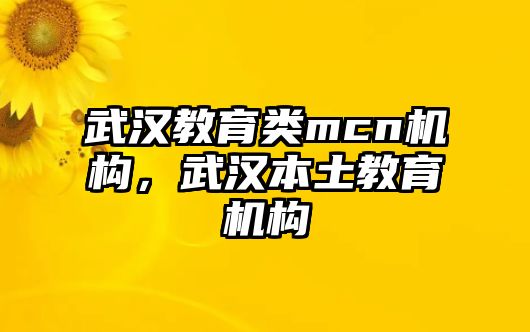 武汉教育类mcn机构，武汉本土教育机构